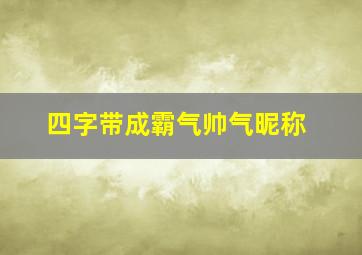 四字带成霸气帅气昵称